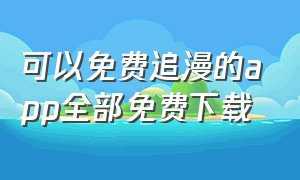 可以免费追漫的app全部免费下载